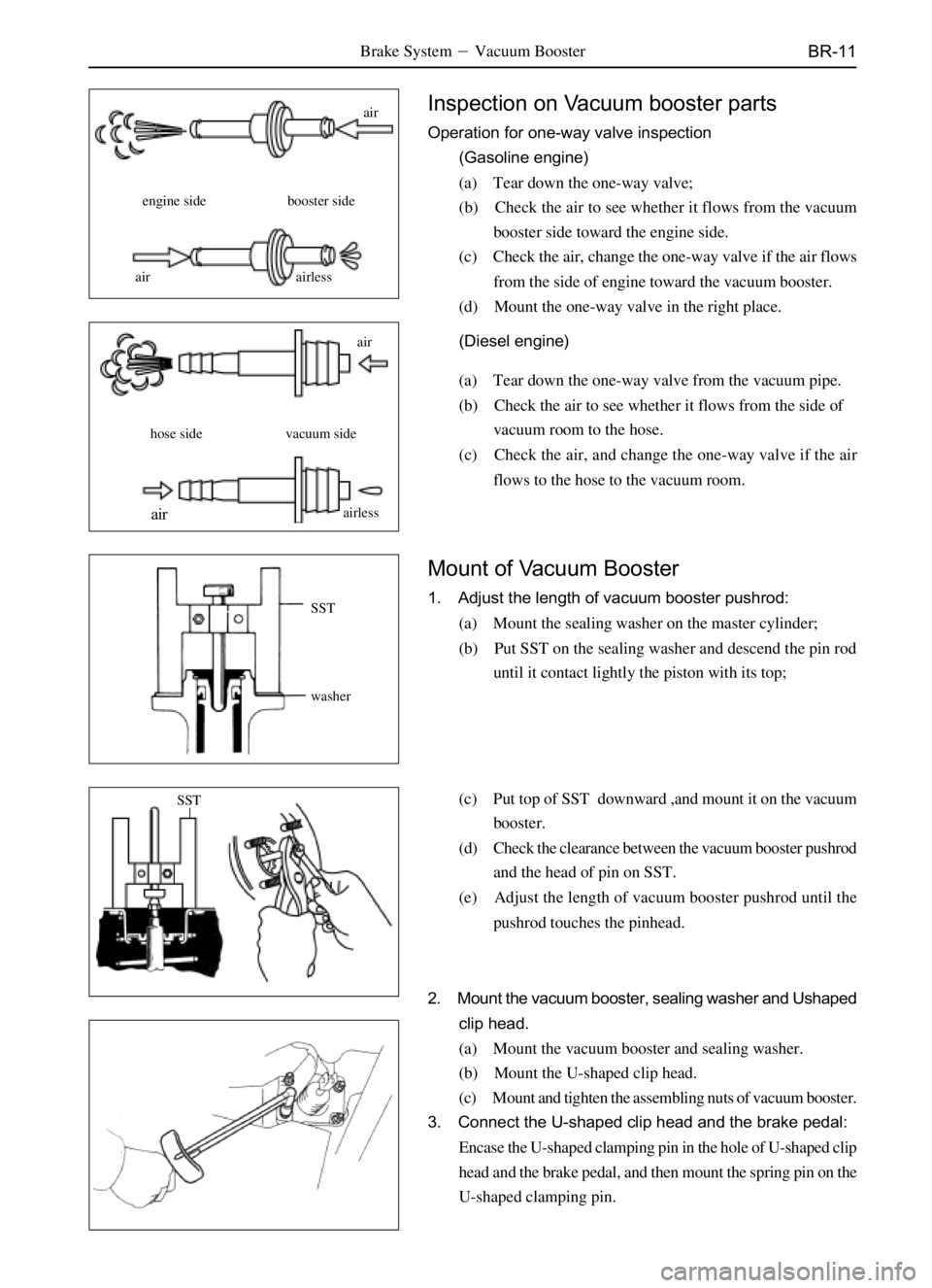 Brake System － Vacuum Booster BR-11

air

engine side booster side

air airless

air

hose side vacuum side

air airless

SST

washer

SST

Inspection on Vacuum booster parts

Operation for one-way valve inspection

(Gasoline engine)

(a) Tear down the one-way valve;

(b) Check the air to see whether it flows from the vacuum booster side toward the engine side.

(c) Check the air, change the one-way valve if the air flows from the side of engine toward the vacuum booster.

(d) Mount the one-way valve in the right place.

(Diesel engine)

(a) Tear down the one-way valve from the vacuum pipe.

(b) Check the air to see whether it flows from the side of vacuum room to the hose.

(c) Check the air, and change the one-way valve if the air flows to the hose to the vacuum room.

Mount of Vacuum Booster

1. Adjust the length of vacuum booster pushrod:

(a) Mount the sealing washer on the master cylinder;

(b) Put SST on the sealing washer and descend the pin rod until it contact lightly the piston with its top;

(c) Put top of SST downward ,and mount it on the vacuum booster.

(d) Check the clearance between the vacuum booster pushrod and the head of pin on SST.

(e) Adjust the length of vacuum booster pushrod until the pushrod touches the pinhead.

2. Mount the vacuum booster, sealing washer and Ushaped clip head.

(a) Mount the vacuum booster and sealing washer.

(b) Mount the U-shaped clip head.

(c) Mount and tighten the assembling nuts of vacuum booster.

3. Connect the U-shaped clip head and the brake pedal:

Encase the U-shaped clamping pin in the hole of U-shaped clip head and the brake pedal, and then mount the spring pin on the U-shaped clamping pin.

carmanualsonline.info